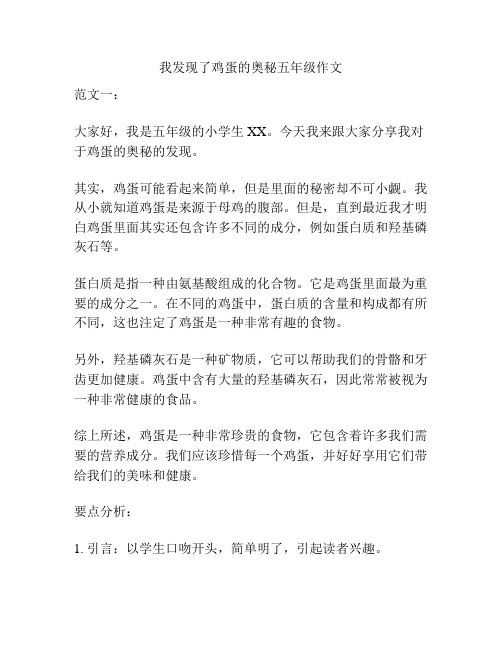 我发现了鸡蛋的奥秘五年级作文

范文一：

大家好，我是五年级的小学生 XX。今天我来跟大家分享我对于鸡蛋的奥秘的发现。

其实，鸡蛋可能看起来简单，但是里面的秘密却不可小觑。我从小就知道鸡蛋是来源于母鸡的腹部。但是，直到最近我才明白鸡蛋里面其实还包含许多不同的成分，例如蛋白质和羟基磷灰石等。

蛋白质是指一种由氨基酸组成的化合物。它是鸡蛋里面最为重要的成分之一。在不同的鸡蛋中，蛋白质的含量和构成都有所不同，这也注定了鸡蛋是一种非常有趣的食物。

另外，羟基磷灰石是一种矿物质，它可以帮助我们的骨骼和牙齿更加健康。鸡蛋中含有大量的羟基磷灰石，因此常常被视为一种非常健康的食品。

综上所述，鸡蛋是一种非常珍贵的食物，它包含着许多我们需要的营养成分。我们应该珍惜每一个鸡蛋，并好好享用它们带给我们的美味和健康。

要点分析：

1. 引言：以学生口吻开头，简单明了，引起读者兴趣。